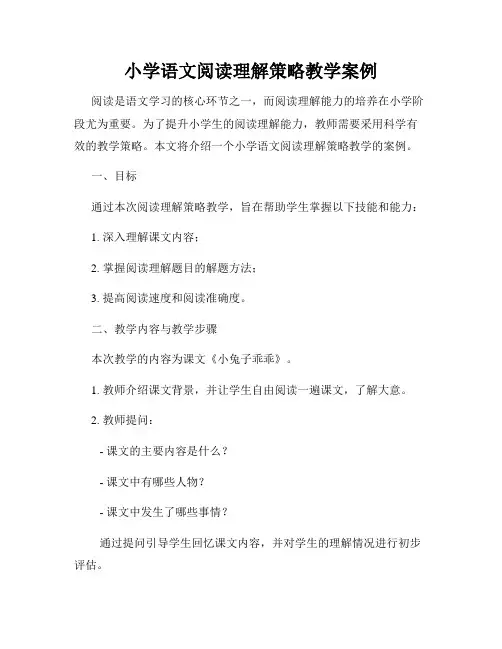 小学语文阅读理解策略教学案例

阅读是语文学习的核心环节之一，而阅读理解能力的培养在小学阶段尤为重要。为了提升小学生的阅读理解能力，教师需要采用科学有效的教学策略。本文将介绍一个小学语文阅读理解策略教学的案例。

一、目标

通过本次阅读理解策略教学，旨在帮助学生掌握以下技能和能力：

1. 深入理解课文内容；

2. 掌握阅读理解题目的解题方法；

3. 提高阅读速度和阅读准确度。

二、教学内容与教学步骤

本次教学的内容为课文《小兔子乖乖》。

1. 教师介绍课文背景，并让学生自由阅读一遍课文，了解大意。

2. 教师提问：

- 课文的主要内容是什么？

- 课文中有哪些人物？

- 课文中发生了哪些事情？

通过提问引导学生回忆课文内容，并对学生的理解情况进行初步评估。